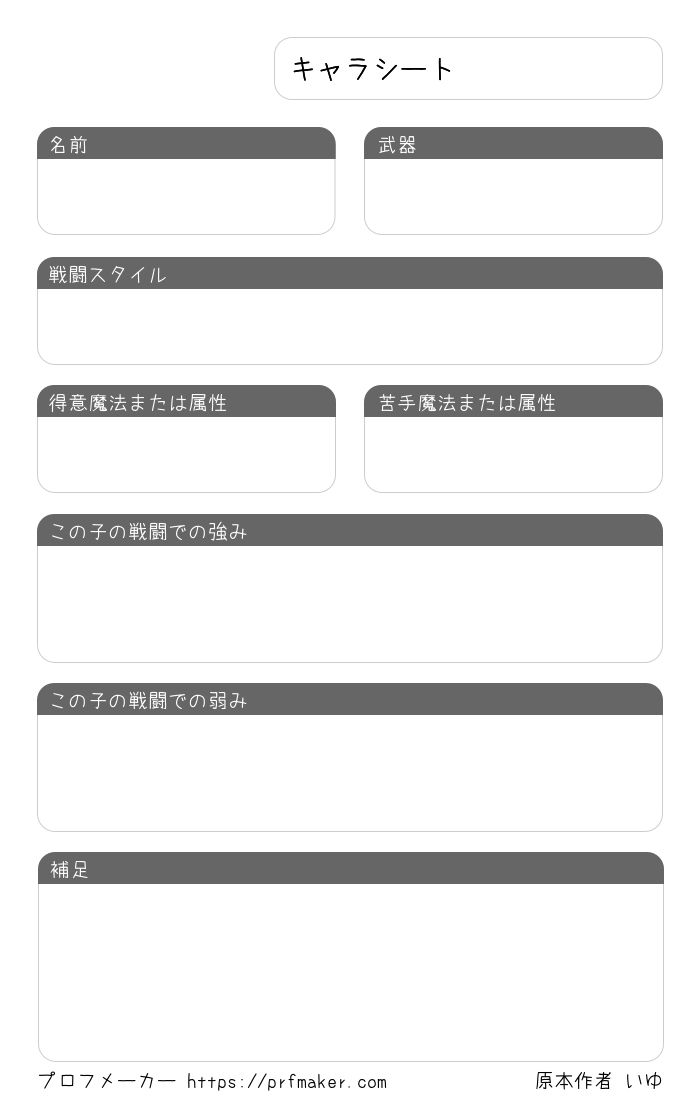 キャラシート

名前

武器

戦闘スタイル

得意魔法または属性

苦手魔法または属性

この子の戦闘での強み

この子の戦闘での弱み

補足

プロフメーカー https://prfmaker.com

原本作者 いゆ